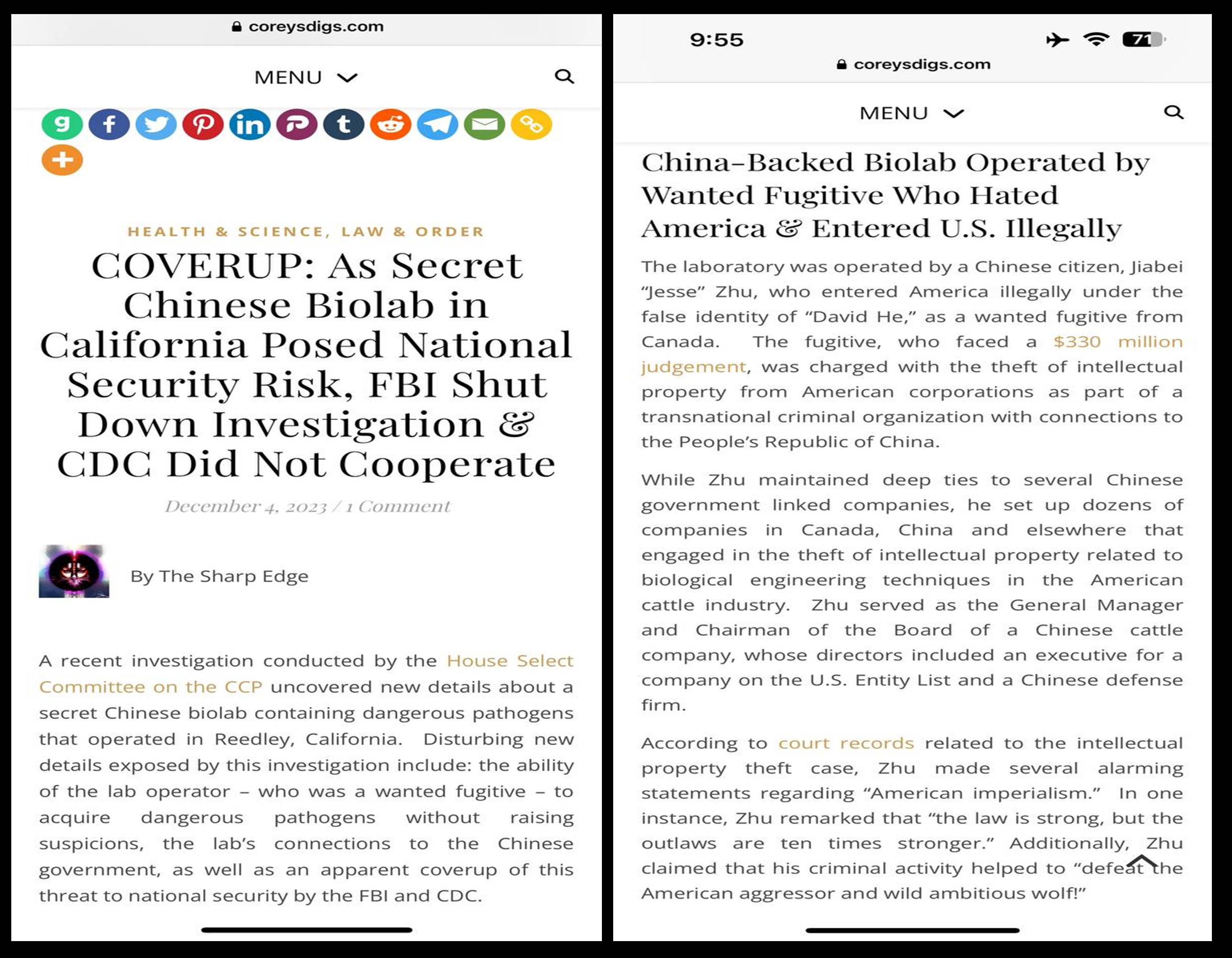 coreysdigs.com

MENU

HEALTH & SCIENCE, LAW & ORDER

COVERUP: As Secret Chinese Biolab in California Posed National Security Risk, FBI Shut Down Investigation & CDC Did Not Cooperate

December 4, 2023 / 1 Comment

By The Sharp Edge

A recent investigation conducted by the House Select Committee on the CCP uncovered new details about a secret Chinese biolab containing dangerous pathogens that operated in Reedley, California. Disturbing new details exposed by this investigation include: the ability of the lab operator – who was a wanted fugitive – to acquire dangerous pathogens without raising suspicions, the lab's connections to the Chinese government, as well as an apparent coverup of this threat to national security by the FBI and CDC.

9:55

71

coreysdigs.com

MENU

China-Backed Biolab Operated by Wanted Fugitive Who Hated America & Entered U.S. Illegally

The laboratory was operated by a Chinese citizen, Jiabei "Jesse" Zhu, who entered America illegally under the false identity of "David He," as a wanted fugitive from Canada. The fugitive, who faced a $330 million judgement, was charged with the theft of intellectual property from American corporations as part of a transnational criminal organization with connections to the People's Republic of China.

While Zhu maintained deep ties to several Chinese government linked companies, he set up dozens of companies in Canada, China and elsewhere that engaged in the theft of intellectual property related to biological engineering techniques in the American cattle industry. Zhu served as the General Manager and Chairman of the Board of a Chinese cattle company, whose directors included an executive for a company on the U.S. Entity List and a Chinese defense firm.

According to court records related to the intellectual property theft case, Zhu made several alarming statements regarding "American imperialism." In one instance, Zhu remarked that "the law is strong, but the outlaws are ten times stronger." Additionally, Zhu claimed that his criminal activity helped to "defeat the American aggressor and wild ambitious wolf!"